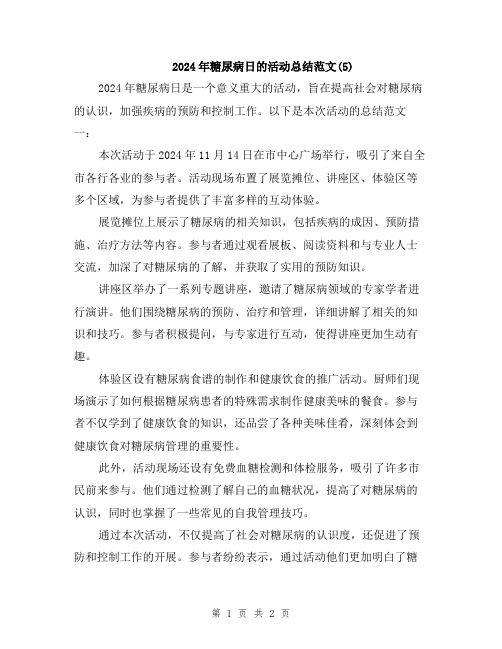 2024年糖尿病日的活动总结范文(5)

2024年糖尿病日是一个意义重大的活动，旨在提高社会对糖尿病的认识，加强疾病的预防和控制工作。以下是本次活动的总结范文一：

本次活动于2024年11月14日在市中心广场举行，吸引了来自全市各行各业的参与者。活动现场布置了展览摊位、讲座区、体验区等多个区域，为参与者提供了丰富多样的互动体验。

展览摊位上展示了糖尿病的相关知识，包括疾病的成因、预防措施、治疗方法等内容。参与者通过观看展板、阅读资料和与专业人士交流，加深了对糖尿病的了解，并获取了实用的预防知识。

讲座区举办了一系列专题讲座，邀请了糖尿病领域的专家学者进行演讲。他们围绕糖尿病的预防、治疗和管理，详细讲解了相关的知识和技巧。参与者积极提问，与专家进行互动，使得讲座更加生动有趣。

体验区设有糖尿病食谱的制作和健康饮食的推广活动。厨师们现场演示了如何根据糖尿病患者的特殊需求制作健康美味的餐食。参与者不仅学到了健康饮食的知识，还品尝了各种美味佳肴，深刻体会到健康饮食对糖尿病管理的重要性。

此外，活动现场还设有免费血糖检测和体检服务，吸引了许多市民前来参与。他们通过检测了解自己的血糖状况，提高了对糖尿病的认识，同时也掌握了一些常见的自我管理技巧。

通过本次活动，不仅提高了社会对糖尿病的认识度，还促进了预防和控制工作的开展。参与者纷纷表示，通过活动他们更加明白了糖

第 1 页 共 2 页